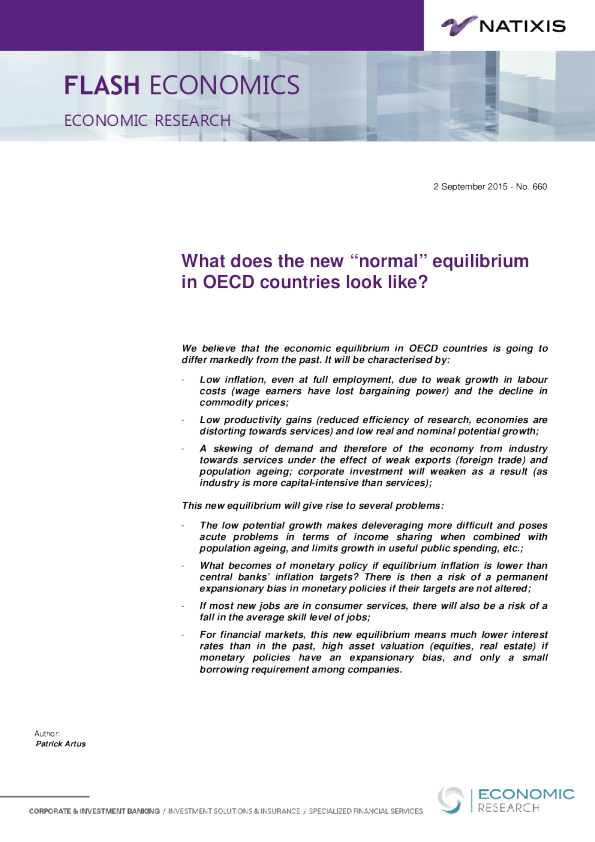 NATIXIS

FLASH ECONOMICS

ECONOMIC RESEARCH

2 September 2015 - No. 660

What does the new "normal" equilibrium in OECD countries look like?

We believe that the economic equilibrium in OECD countries is going to differ markedly from the past. It will be characterised by:

- Low inflation, even at full employment, due to weak growth in labour costs (wage earners have lost bargaining power) and the decline in commodity prices;

- Low productivity gains (reduced efficiency of research, economies are distorting towards services) and low real and nominal potential growth;

- A skewing of demand and therefore of the economy from industry towards services under the effect of weak exports (foreign trade) and population ageing; corporate investment will weaken as a result (as industry is more capital-intensive than services);

This new equilibrium will give rise to several problems:

- The low potential growth makes deleveraging more difficult and poses acute problems in terms of income sharing when combined with population ageing, and limits growth in useful public spending, etc.;

- What becomes of monetary policy if equilibrium inflation is lower than central banks' inflation targets? There is then a risk of a permanent expansionary bias in monetary policies if their targets are not altered;

- If most new jobs are in consumer services, there will also be a risk of a fall in the average skill level of jobs;

- For financial markets, this new equilibrium means much lower interest rates than in the past, high asset valuation (equities, real estate) if monetary policies have an expansionary bias, and only a small borrowing requirement among companies.

Author:
Patrick Artus

CORPORATE & INVESTMENT BANKING / INVESTMENT SOLUTIONS & INSURANCE / SPECIALIZED FINANCIAL SERVICES

ECONOMIC
RESEARCH